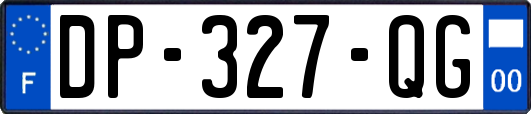 F
DP-327-QG
00